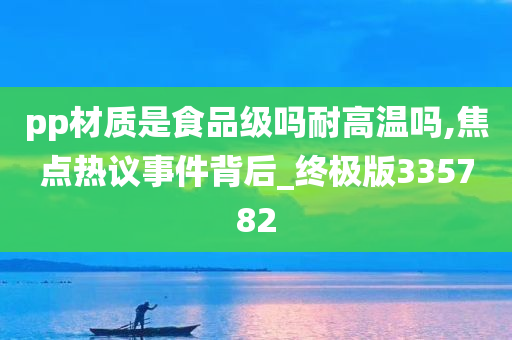 pp材质是食品级吗耐高温吗,焦点热议事件背后_终极版335782